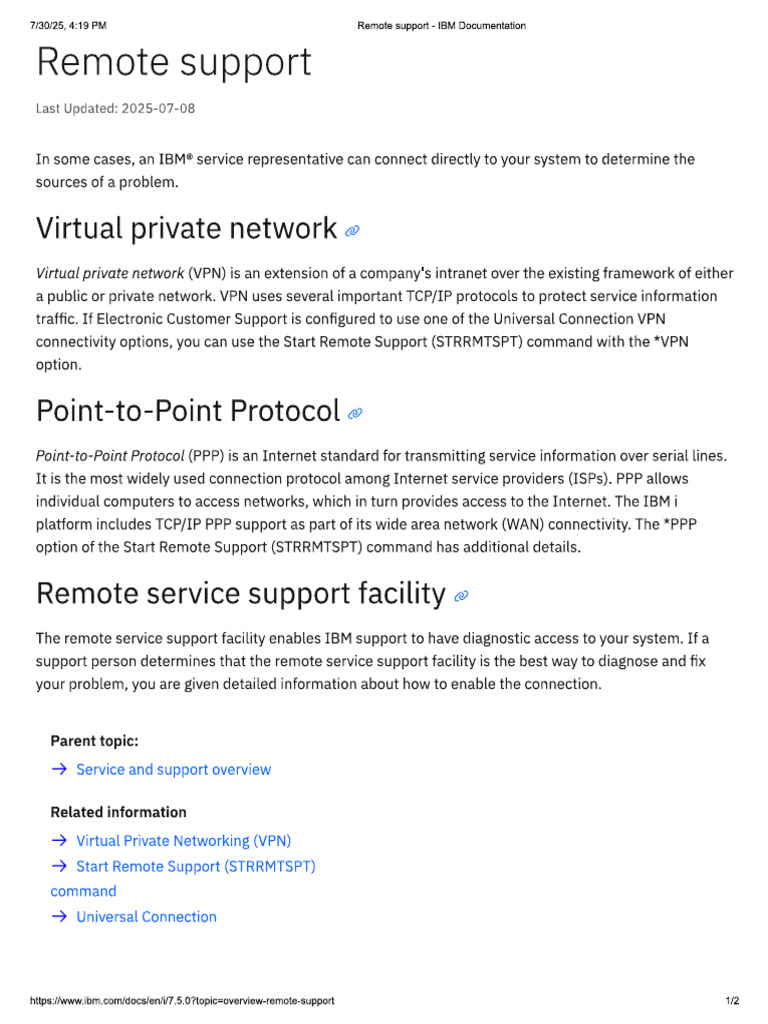 7/30/25, 4:19 PM Remote support - IBM Documentation

Remote support

Last Updated: 2025-07-08

In some cases, an IBM® service representative can connect directly to your system to determine the sources of a problem.

Virtual private network

Virtual private network (VPN) is an extension of a company's intranet over the existing framework of either a public or private network. VPN uses several important TCP/IP protocols to protect service information traffic. If Electronic Customer Support is configured to use one of the Universal Connection VPN connectivity options, you can use the Start Remote Support (STRRMTSPT) command with the *VPN option.

Point-to-Point Protocol

Point-to-Point Protocol (PPP) is an Internet standard for transmitting service information over serial lines. It is the most widely used connection protocol among Internet service providers (ISPs). PPP allows individual computers to access networks, which in turn provides access to the Internet. The IBM i platform includes TCP/IP PPP support as part of its wide area network (WAN) connectivity. The *PPP option of the Start Remote Support (STRRMTSPT) command has additional details.

Remote service support facility

The remote service support facility enables IBM support to have diagnostic access to your system. If a support person determines that the remote service support facility is the best way to diagnose and fix your problem, you are given detailed information about how to enable the connection.

Parent topic:

→ Service and support overview

Related information

→ Virtual Private Networking (VPN)

→ Start Remote Support (STRRMTSPT) command

→ Universal Connection

https://www.ibm.com/docs/en/i/7.5.0?topic=overview-remote-support 1/2